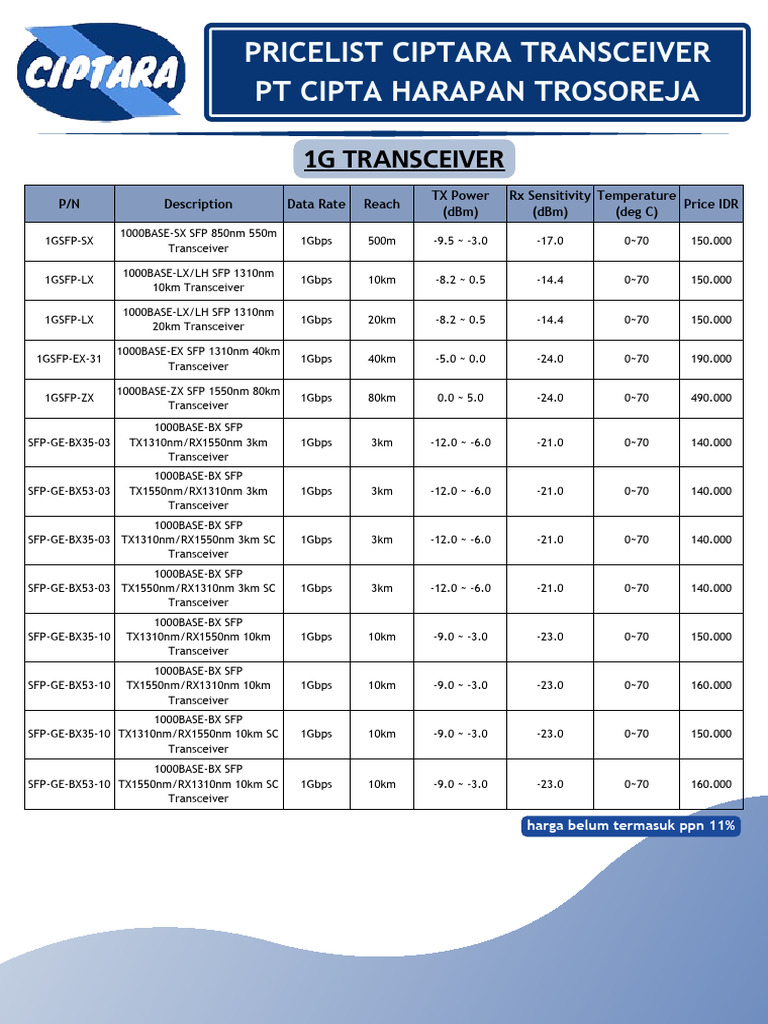 CIPTARA

PRICELIST CIPTARA TRANSCEIVER
PT CIPTA HARAPAN TROSOREJA

1G TRANSCEIVER

| P/N | Description | Data Rate | Reach | TX Power (dBm) | Rx Sensitivity (dBm) | Temperature (deg C) | Price IDR |
|---|---|---|---|---|---|---|---|
| 1GSFP-SX | 1000BASE-SX SFP 850nm 550m Transceiver | 1Gbps | 500m | -9.5 ~ -3.0 | -17.0 | 0~70 | 150.000 |
| 1GSFP-LX | 1000BASE-LX/LH SFP 1310nm 10km Transceiver | 1Gbps | 10km | -8.2 ~ 0.5 | -14.4 | 0~70 | 150.000 |
| 1GSFP-LX | 1000BASE-LX/LH SFP 1310nm 20km Transceiver | 1Gbps | 20km | -8.2 ~ 0.5 | -14.4 | 0~70 | 150.000 |
| 1GSFP-EX-31 | 1000BASE-EX SFP 1310nm 40km Transceiver | 1Gbps | 40km | -5.0 ~ 0.0 | -24.0 | 0~70 | 190.000 |
| 1GSFP-ZX | 1000BASE-ZX SFP 1550nm 80km Transceiver | 1Gbps | 80km | 0.0 ~ 5.0 | -24.0 | 0~70 | 490.000 |
| SFP-GE-BX35-03 | 1000BASE-BX SFP TX1310nm/RX1550nm 3km Transceiver | 1Gbps | 3km | -12.0 ~ -6.0 | -21.0 | 0~70 | 140.000 |
| SFP-GE-BX53-03 | 1000BASE-BX SFP TX1550nm/RX1310nm 3km Transceiver | 1Gbps | 3km | -12.0 ~ -6.0 | -21.0 | 0~70 | 140.000 |
| SFP-GE-BX35-03 | 1000BASE-BX SFP TX1310nm/RX1550nm 3km SC Transceiver | 1Gbps | 3km | -12.0 ~ -6.0 | -21.0 | 0~70 | 140.000 |
| SFP-GE-BX53-03 | 1000BASE-BX SFP TX1550nm/RX1310nm 3km SC Transceiver | 1Gbps | 3km | -12.0 ~ -6.0 | -21.0 | 0~70 | 140.000 |
| SFP-GE-BX35-10 | 1000BASE-BX SFP TX1310nm/RX1550nm 10km Transceiver | 1Gbps | 10km | -9.0 ~ -3.0 | -23.0 | 0~70 | 150.000 |
| SFP-GE-BX53-10 | 1000BASE-BX SFP TX1550nm/RX1310nm 10km Transceiver | 1Gbps | 10km | -9.0 ~ -3.0 | -23.0 | 0~70 | 160.000 |
| SFP-GE-BX35-10 | 1000BASE-BX SFP TX1310nm/RX1550nm 10km SC Transceiver | 1Gbps | 10km | -9.0 ~ -3.0 | -23.0 | 0~70 | 150.000 |
| SFP-GE-BX53-10 | 1000BASE-BX SFP TX1550nm/RX1310nm 10km SC Transceiver | 1Gbps | 10km | -9.0 ~ -3.0 | -23.0 | 0~70 | 160.000 |

harga belum termasuk ppn 11%